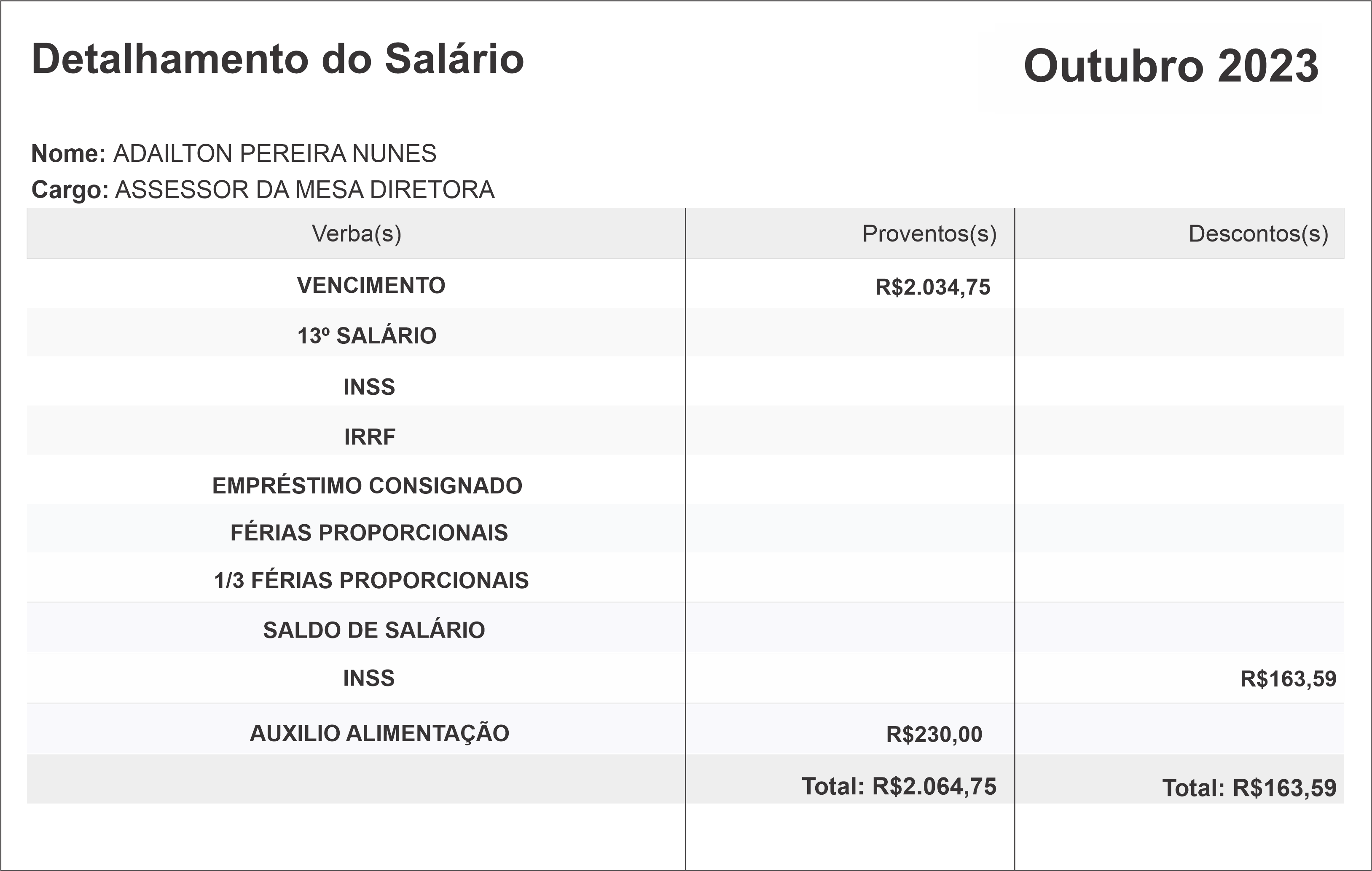 Detalhamento do Salário

Outubro 2023

**Nome:** ADAILTON PEREIRA NUNES
**Cargo:** ASSESSOR DA MESA DIRETORA

| Verba(s) | Proventos(s) | Descontos(s) |
|---|---|---|
| VENCIMENTO | R$2.034,75 | |
| 13º SALÁRIO | | |
| INSS | | |
| IRRF | | |
| EMPRÉSTIMO CONSIGNADO | | |
| FÉRIAS PROPORCIONAIS | | |
| 1/3 FÉRIAS PROPORCIONAIS | | |
| SALDO DE SALÁRIO | | |
| INSS | | R$163,59 |
| AUXILIO ALIMENTAÇÃO | R$230,00 | |
| | Total: R$2.064,75 | Total: R$163,59 |